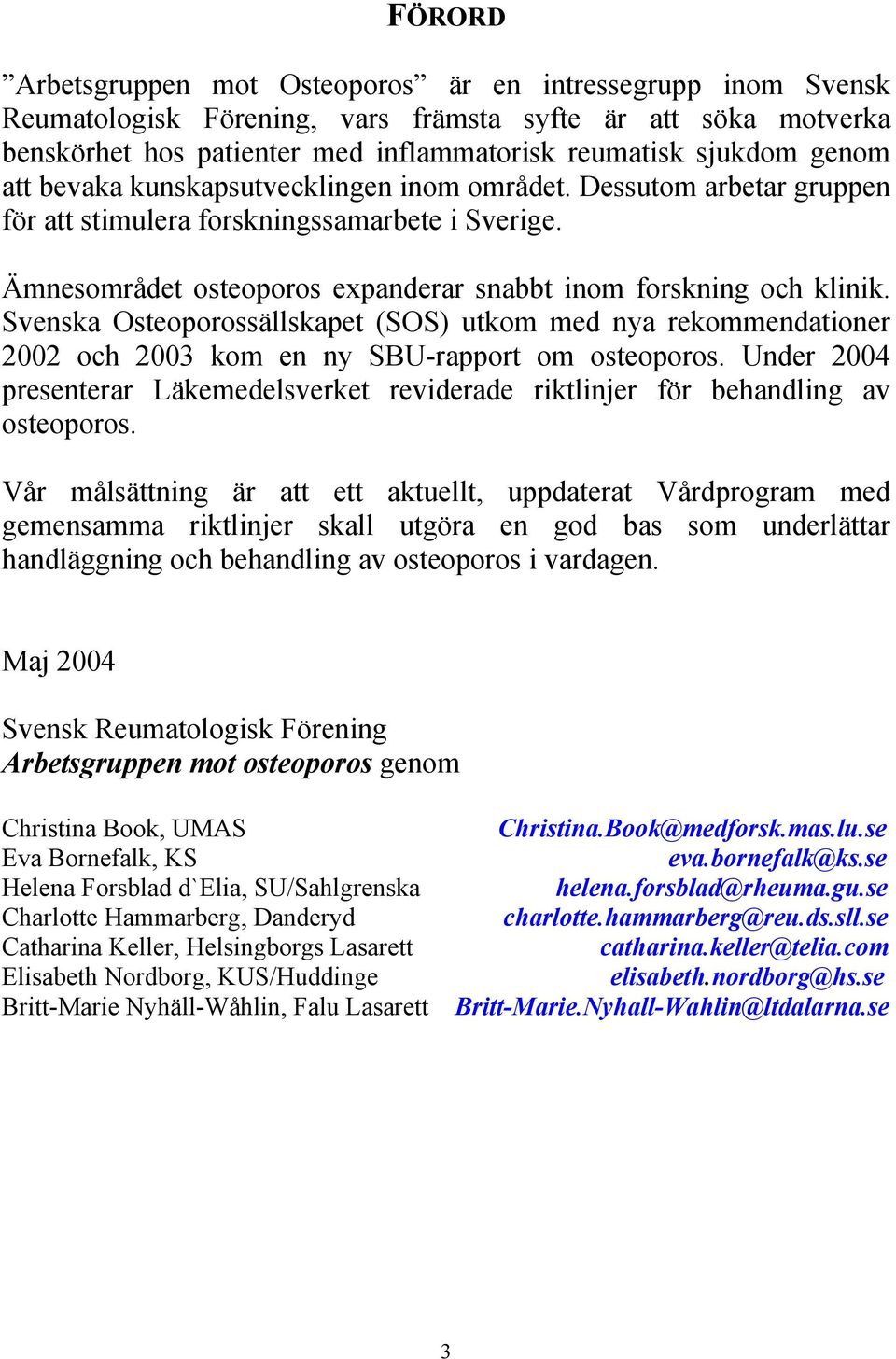 FÖRORD

”Arbetsgruppen mot Osteoporos” är en intressegrupp inom Svensk Reumatologisk Förening, vars främsta syfte är att söka motverka benskörhet hos patienter med inflammatorisk reumatisk sjukdom genom att bevaka kunskapsutvecklingen inom området. Dessutom arbetar gruppen för att stimulera forskningssamarbete i Sverige.

Ämnesområdet osteoporos expanderar snabbt inom forskning och klinik. Svenska Osteoporossällskapet (SOS) utkom med nya rekommendationer 2002 och 2003 kom en ny SBU-rapport om osteoporos. Under 2004 presenterar Läkemedelsverket reviderade riktlinjer för behandling av osteoporos.

Vår målsättning är att ett aktuellt, uppdaterat Vårdprogram med gemensamma riktlinjer skall utgöra en god bas som underlättar handläggning och behandling av osteoporos i vardagen.

Maj 2004

Svensk Reumatologisk Förening
Arbetsgruppen mot osteoporos genom

Christina Book, UMAS Christina.Book@medforsk.mas.lu.se
Eva Bornefalk, KS eva.bornefalk@ks.se
Helena Forsblad d`Elia, SU/Sahlgrenska helena.forsblad@rheuma.gu.se
Charlotte Hammarberg, Danderyd charlotte.hammarberg@reu.ds.sll.se
Catharina Keller, Helsingborgs Lasarett catharina.keller@telia.com
Elisabeth Nordborg, KUS/Huddinge elisabeth.nordborg@hs.se
Britt-Marie Nyhäll-Wåhlin, Falu Lasarett Britt-Marie.Nyhall-Wahlin@ltdalarna.se

3